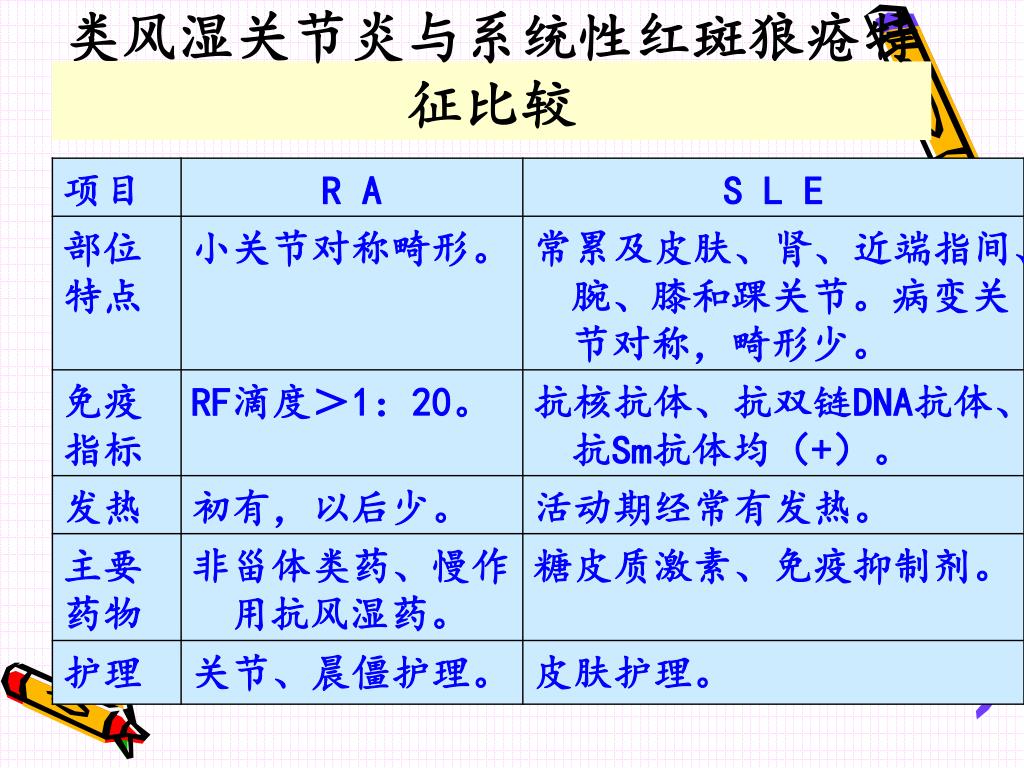 类风湿关节炎与系统性红斑狼疮特征比较

| 项目 | R A | S L E |
|---|---|---|
| 部位特点 | 小关节对称畸形。 | 常累及皮肤、肾、近端指间、腕、膝和踝关节。病变关节对称，畸形少。 |
| 免疫指标 | RF滴度＞1：20。 | 抗核抗体、抗双链DNA抗体、抗Sm抗体均（+）。 |
| 发热 | 初有，以后少。 | 活动期经常有发热。 |
| 主要药物 | 非甾体类药、慢作用抗风湿药。 | 糖皮质激素、免疫抑制剂。 |
| 护理 | 关节、晨僵护理。 | 皮肤护理。 |